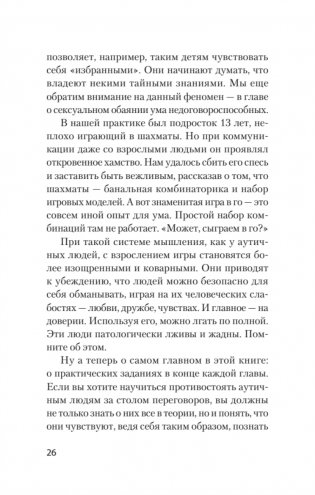 позволяет, например, таким детям чувствовать себя «избранными». Они начинают думать, что владеют некими тайными знаниями. Мы еще обратим внимание на данный феномен — в главе о сексуальном обаянии ума недоговороспособных.

В нашей практике был подросток 13 лет, неплохо играющий в шахматы. Но при коммуникации даже со взрослыми людьми он проявлял откровенное хамство. Нам удалось сбить его спесь и заставить быть вежливым, рассказав о том, что шахматы — банальная комбинаторика и набор игровых моделей. А вот знаменитая игра в го — это совсем иной опыт для ума. Простой набор комбинаций там не работает. «Может, сыграем в го?»

При такой системе мышления, как у аутичных людей, с взрослением игры становятся более изощренными и коварными. Они приводят к убеждению, что людей можно безопасно для себя обманывать, играя на их человеческих слабостях — любви, дружбе, чувствах. И главное — на доверии. Используя его, можно лгать по полной. Эти люди патологически лживы и жадны. Помните об этом.

Ну а теперь о самом главном в этой книге: о практических заданиях в конце каждой главы. Если вы хотите научиться противостоять аутичным людям за столом переговоров, вы должны не только знать о них все в теории, но и понять, что они чувствуют, ведя себя таким образом, познать

26